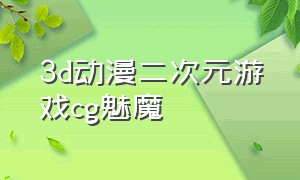 3d动漫二次元游戏cg魅魔